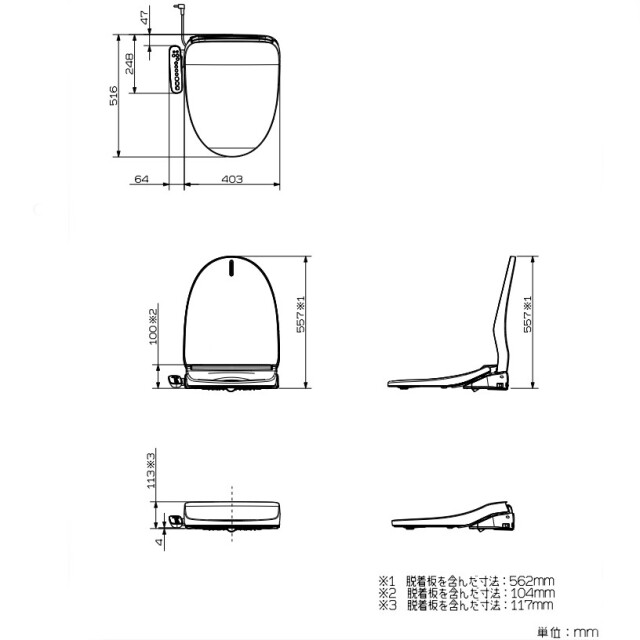 47
248
516
64
403

100※2
557※1
557※1

113※3
4

※1 脱着板を含んだ寸法：562mm
※2 脱着板を含んだ寸法：104mm
※3 脱着板を含んだ寸法：117mm

単位：mm